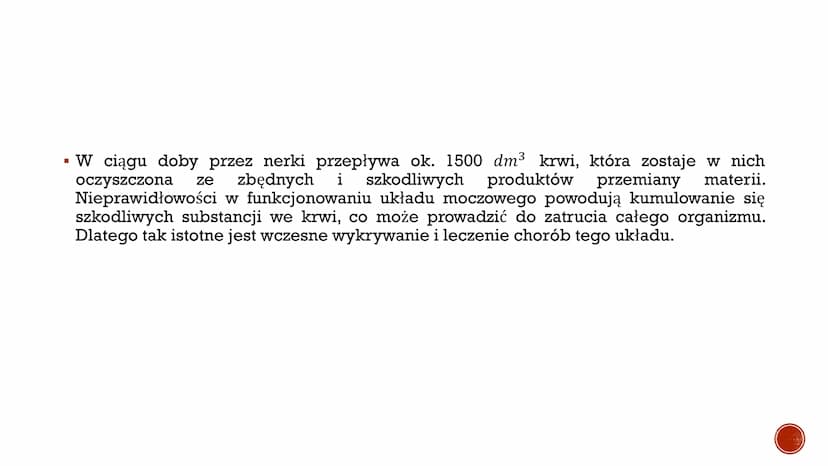 ▪ W ciągu doby przez nerki przepływa ok. 1500 $dm^3$ krwi, która zostaje w nich oczyszczona ze zbędnych i szkodliwych produktów przemiany materii. Nieprawidłowości w funkcjonowaniu układu moczowego powodują kumulowanie się szkodliwych substancji we krwi, co może prowadzić do zatrucia całego organizmu. Dlatego tak istotne jest wczesne wykrywanie i leczenie chorób tego układu.